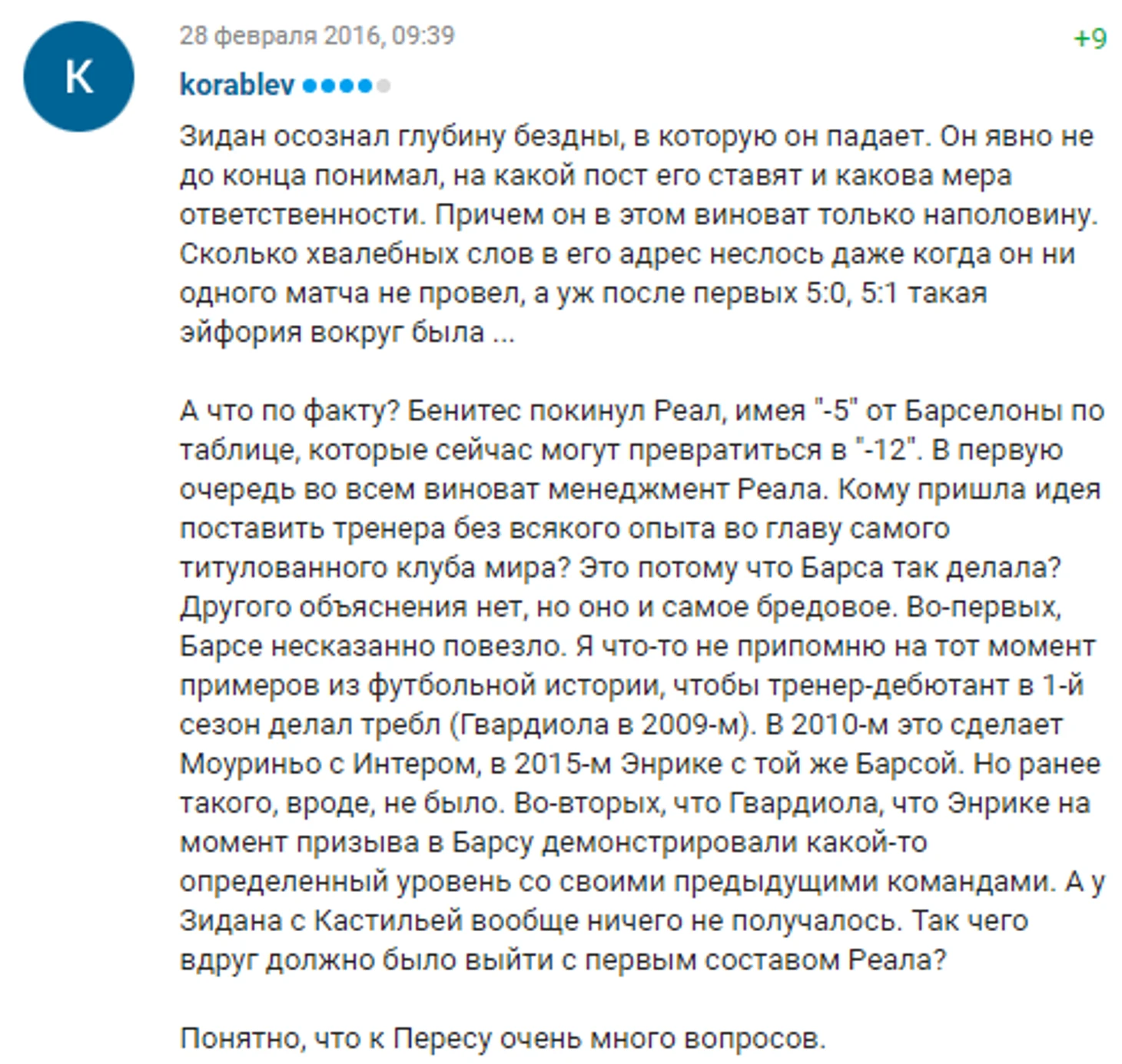 K

28 февраля 2016, 09:39

+9

korablev

Зидан осознал глубину бездны, в которую он падает. Он явно не до конца понимал, на какой пост его ставят и какова мера ответственности. Причем он в этом виноват только наполовину. Сколько хвалебных слов в его адрес неслось даже когда он ни одного матча не провел, а уж после первых 5:0, 5:1 такая эйфория вокруг была ...

А что по факту? Бенитес покинул Реал, имея "-5" от Барселоны по таблице, которые сейчас могут превратиться в "-12". В первую очередь во всем виноват менеджмент Реала. Кому пришла идея поставить тренера без всякого опыта во главу самого титулованного клуба мира? Это потому что Барса так делала? Другого объяснения нет, но оно и самое бредовое. Во-первых, Барсе несказанно повезло. Я что-то не припомню на тот момент примеров из футбольной истории, чтобы тренер-дебютант в 1-й сезон делал требл (Гвардиола в 2009-м). В 2010-м это сделает Моуриньо с Интером, в 2015-м Энрике с той же Барсой. Но ранее такого, вроде, не было. Во-вторых, что Гвардиола, что Энрике на момент призыва в Барсу демонстрировали какой-то определенный уровень со своими предыдущими командами. А у Зидана с Кастильей вообще ничего не получалось. Так чего вдруг должно было выйти с первым составом Реала?

Понятно, что к Пересу очень много вопросов.